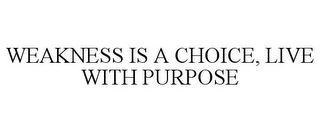 WEAKNESS IS A CHOICE, LIVE WITH PURPOSE